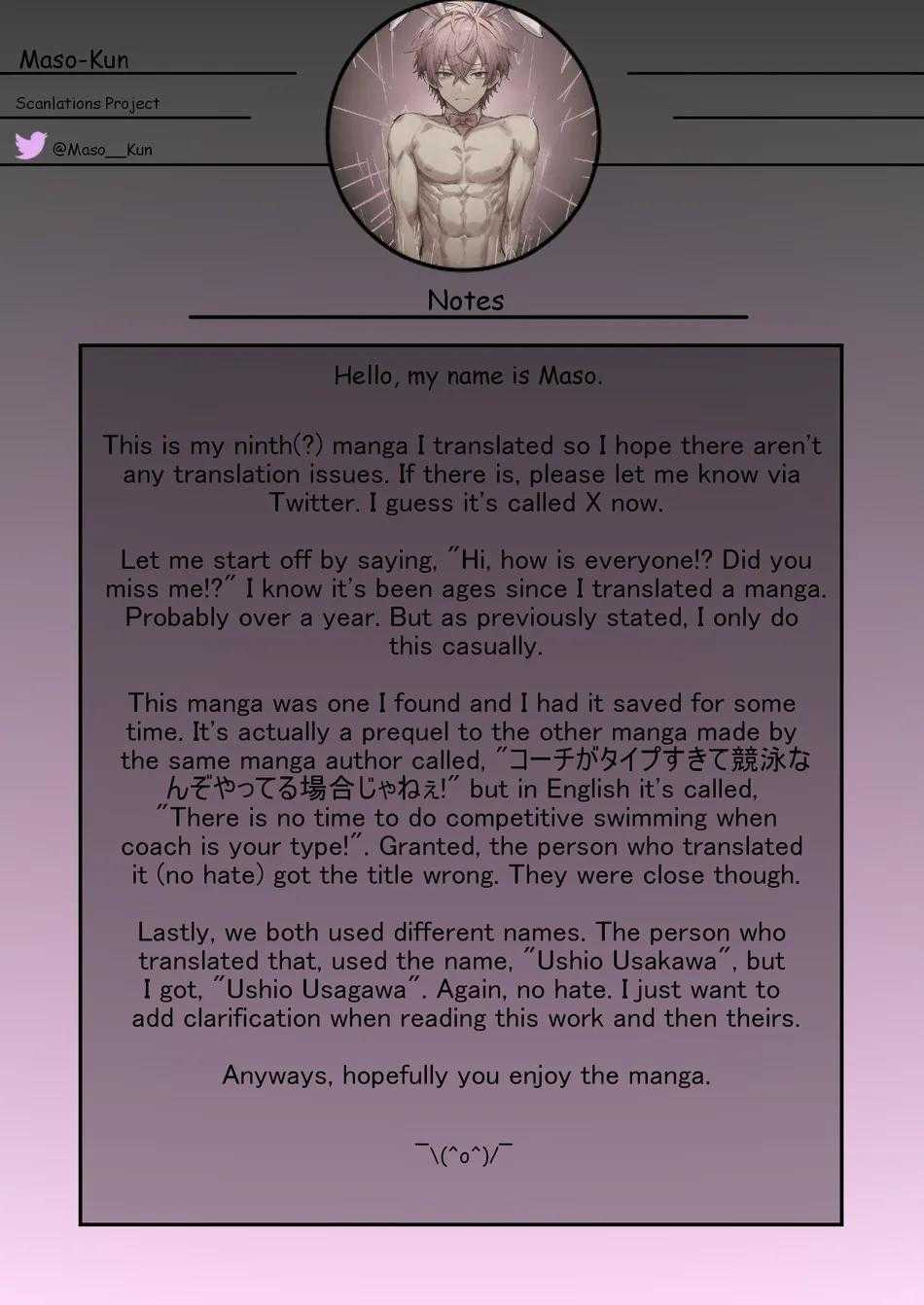 Maso-Kun

Scanlations Project

@Maso__Kun

Notes

Hello, my name is Maso.

This is my ninth(?) manga I translated so I hope there aren't any translation issues. If there is, please let me know via Twitter. I guess it's called X now.

Let me start off by saying, "Hi, how is everyone!? Did you miss me!?" I know it's been ages since I translated a manga. Probably over a year. But as previously stated, I only do this casually.

This manga was one I found and I had it saved for some time. It's actually a prequel to the other manga made by the same manga author called, "コーチがタイプすきて競泳なんぞやってる場合じゃねぇ!" but in English it's called, "There is no time to do competitive swimming when coach is your type!". Granted, the person who translated it (no hate) got the title wrong. They were close though.

Lastly, we both used different names. The person who translated that, used the name, "Ushio Usakawa", but I got, "Ushio Usagawa". Again, no hate. I just want to add clarification when reading this work and then theirs.

Anyways, hopefully you enjoy the manga.

¯\(^o^)/¯